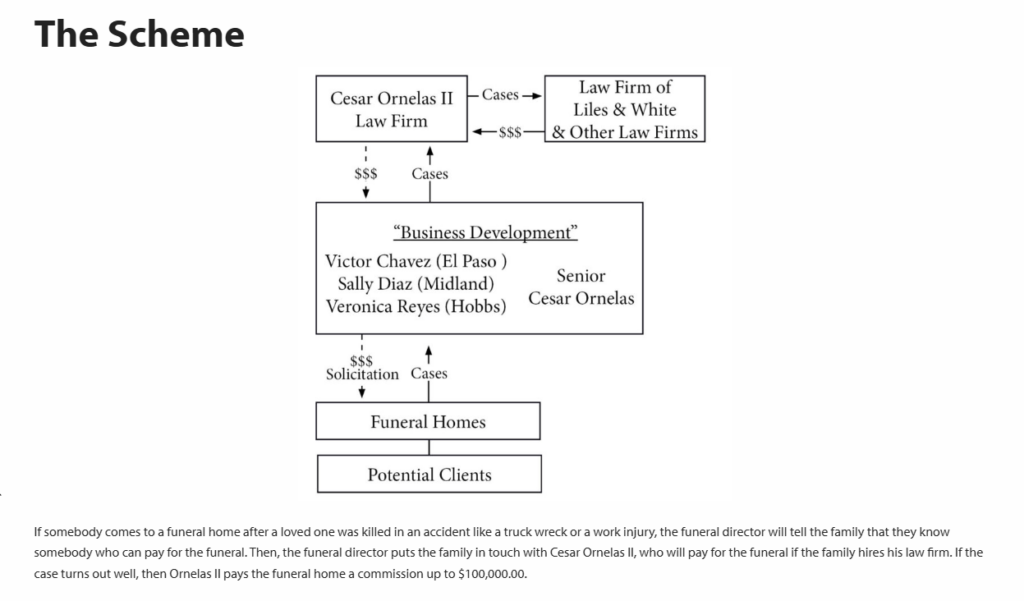 The Scheme

Cesar Ornelas II Law Firm

Cases

$$$

Law Firm of Liles & White & Other Law Firms

$$$

Cases

"Business Development"

Victor Chavez (El Paso )
Sally Diaz (Midland)
Veronica Reyes (Hobbs)

Senior Cesar Ornelas

$$$
Solicitation

Cases

Funeral Homes

Potential Clients

If somebody comes to a funeral home after a loved one was killed in an accident like a truck wreck or a work injury, the funeral director will tell the family that they know somebody who can pay for the funeral. Then, the funeral director puts the family in touch with Cesar Ornelas II, who will pay for the funeral if the family hires his law firm. If the case turns out well, then Ornelas II pays the funeral home a commission up to $100,000.00.